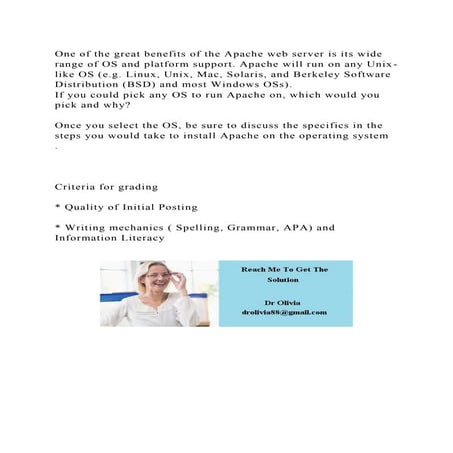 One of the great benefits of the Apache web server is its wide range of OS and platform support. Apache will run on any Unix-like OS (e.g. Linux, Unix, Mac, Solaris, and Berkeley Software Distribution (BSD) and most Windows OSs).
If you could pick any OS to run Apache on, which would you pick and why?

Once you select the OS, be sure to discuss the specifics in the steps you would take to install Apache on the operating system .

Criteria for grading

* Quality of Initial Posting

* Writing mechanics ( Spelling, Grammar, APA) and Information Literacy

Reach Me To Get The Solution

Dr Olivia
drolivia88@gmail.com